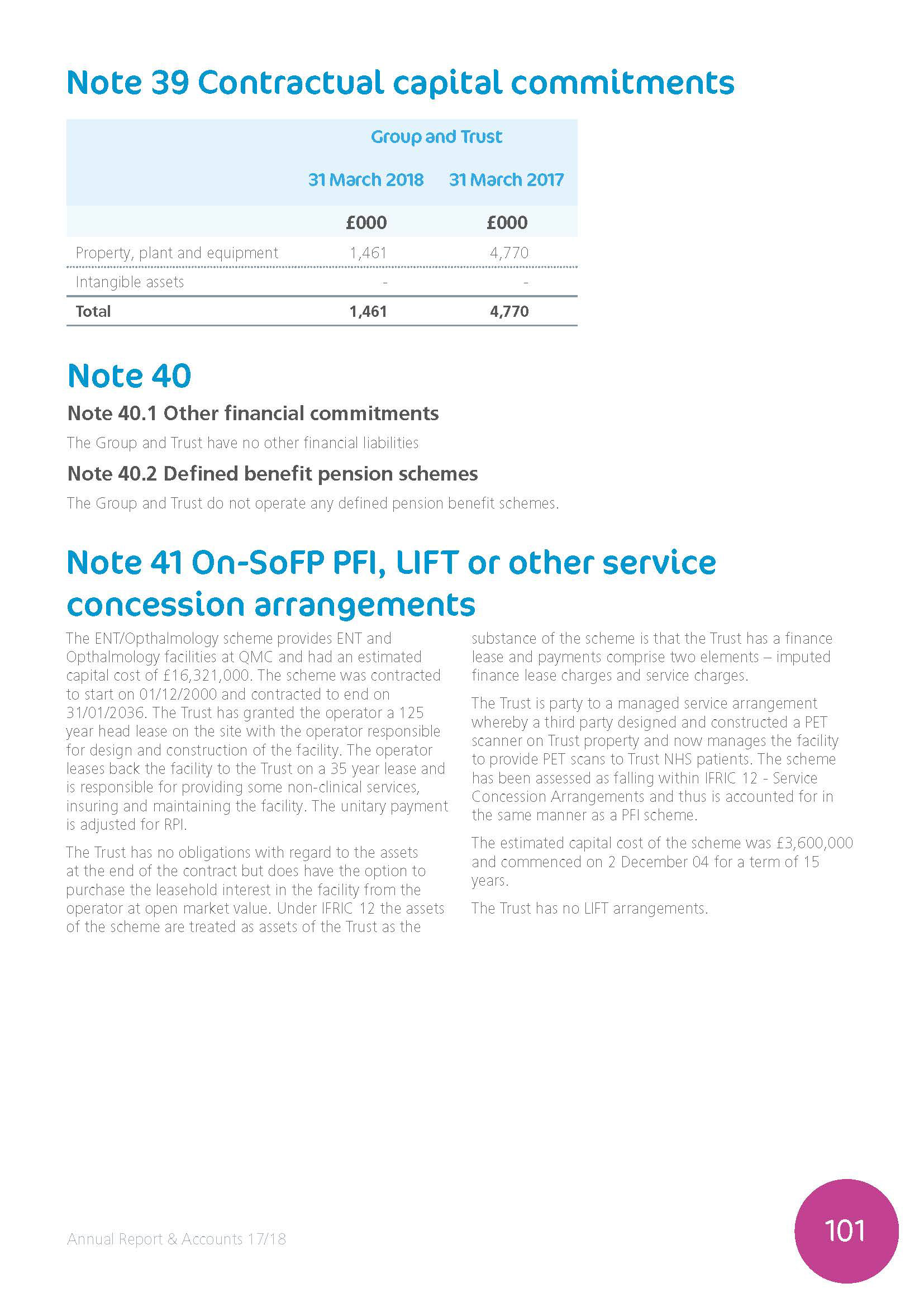 Note 39 Contractual capital commitments

| | Group and Trust | |
|---|---|---|
| | 31 March 2018 | 31 March 2017 |
| | £000 | £000 |
| Property, plant and equipment | 1,461 | 4,770 |
| Intangible assets | - | - |
| Total | 1,461 | 4,770 |

Note 40

Note 40.1 Other financial commitments

The Group and Trust have no other financial liabilities

Note 40.2 Defined benefit pension schemes

The Group and Trust do not operate any defined pension benefit schemes.

Note 41 On-SoFP PFI, LIFT or other service concession arrangements

The ENT/Opthalmology scheme provides ENT and Opthalmology facilities at QMC and had an estimated capital cost of £16,321,000. The scheme was contracted to start on 01/12/2000 and contracted to end on 31/01/2036. The Trust has granted the operator a 125 year head lease on the site with the operator responsible for design and construction of the facility. The operator leases back the facility to the Trust on a 35 year lease and is responsible for providing some non-clinical services, insuring and maintaining the facility. The unitary payment is adjusted for RPI.

The Trust has no obligations with regard to the assets at the end of the contract but does have the option to purchase the leasehold interest in the facility from the operator at open market value. Under IFRIC 12 the assets of the scheme are treated as assets of the Trust as the substance of the scheme is that the Trust has a finance lease and payments comprise two elements – imputed finance lease charges and service charges.

The Trust is party to a managed service arrangement whereby a third party designed and constructed a PET scanner on Trust property and now manages the facility to provide PET scans to Trust NHS patients. The scheme has been assessed as falling within IFRIC 12 - Service Concession Arrangements and thus is accounted for in the same manner as a PFI scheme.

The estimated capital cost of the scheme was £3,600,000 and commenced on 2 December 04 for a term of 15 years.

The Trust has no LIFT arrangements.

Annual Report & Accounts 17/18

101